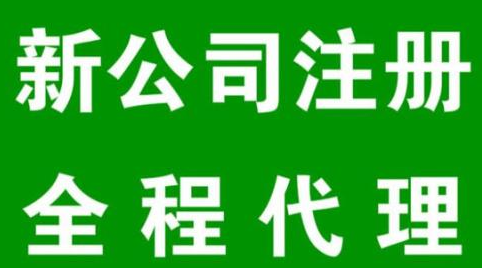 新公司注册

全程代理